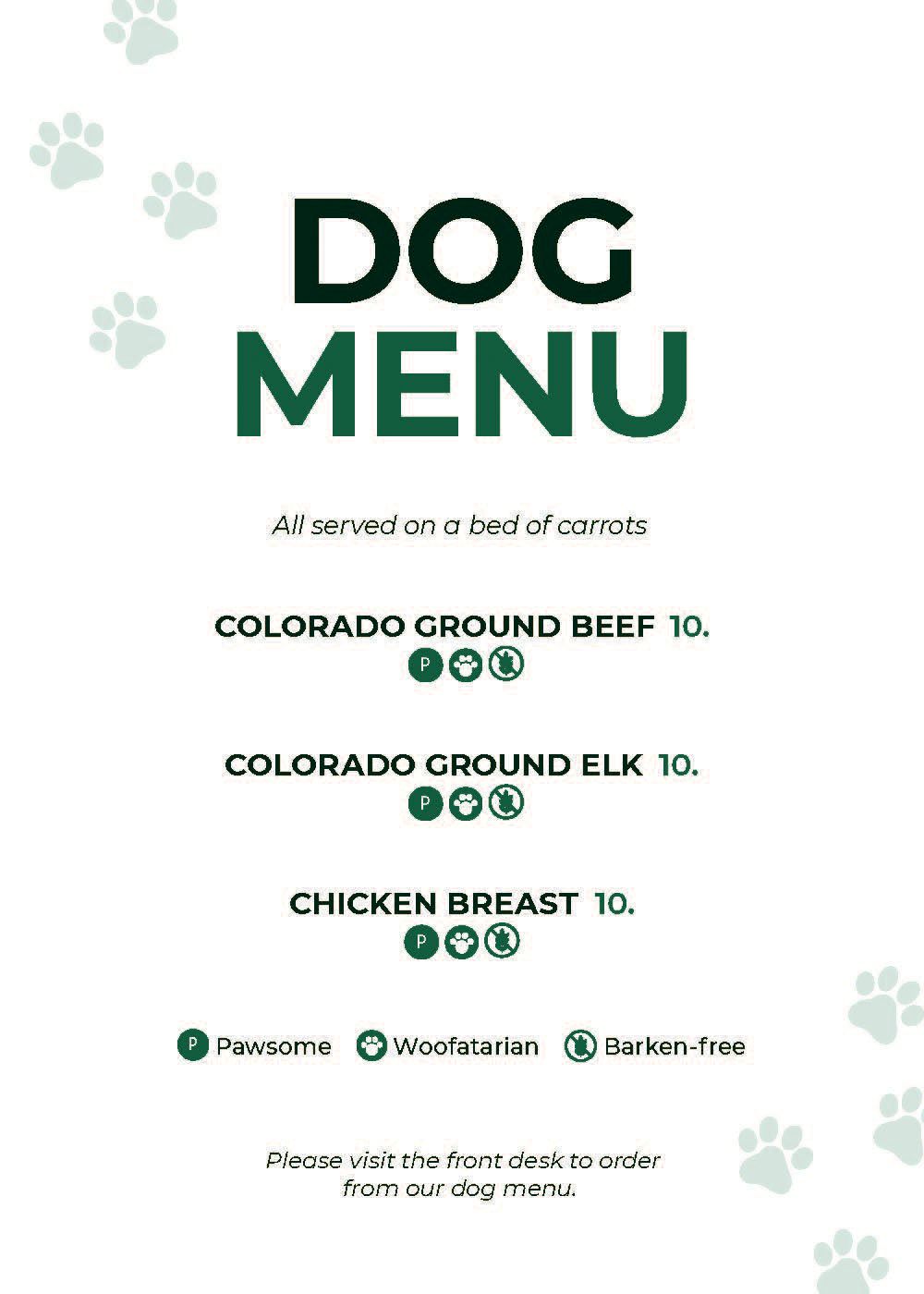 DOG
MENU

All served on a bed of carrots

COLORADO GROUND BEEF 10.
P

COLORADO GROUND ELK 10.
P

CHICKEN BREAST 10.
P

P Pawsome Woofatarian Barken-free

Please visit the front desk to order from our dog menu.